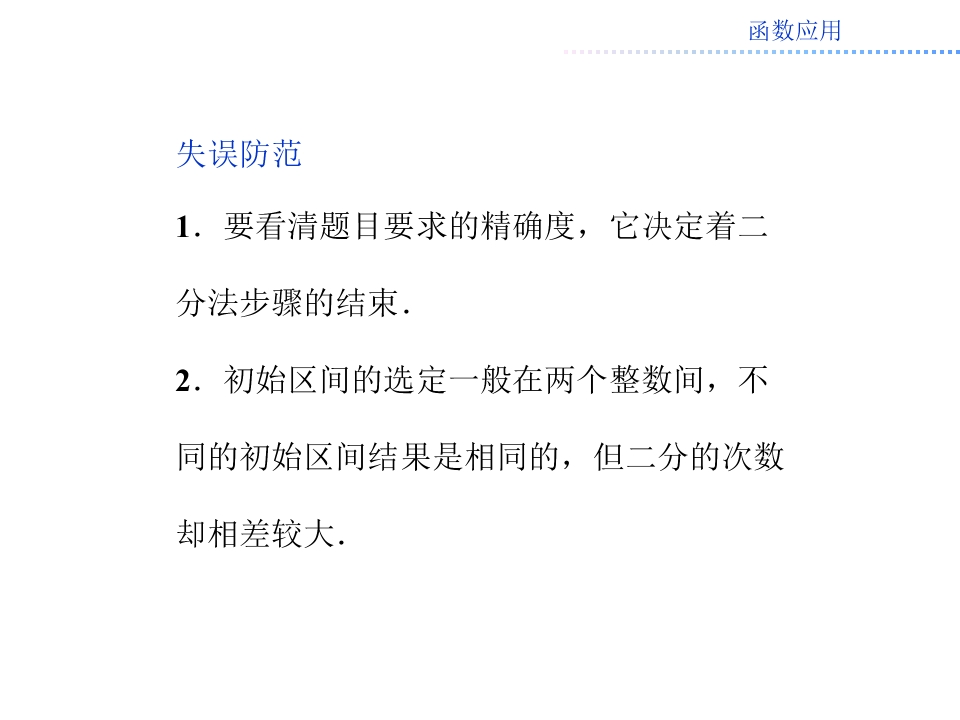 函数应用

失误防范

1.要看清题目要求的精确度，它决定着二分法步骤的结束.

2.初始区间的选定一般在两个整数间，不同的初始区间结果是相同的，但二分的次数却相差较大.